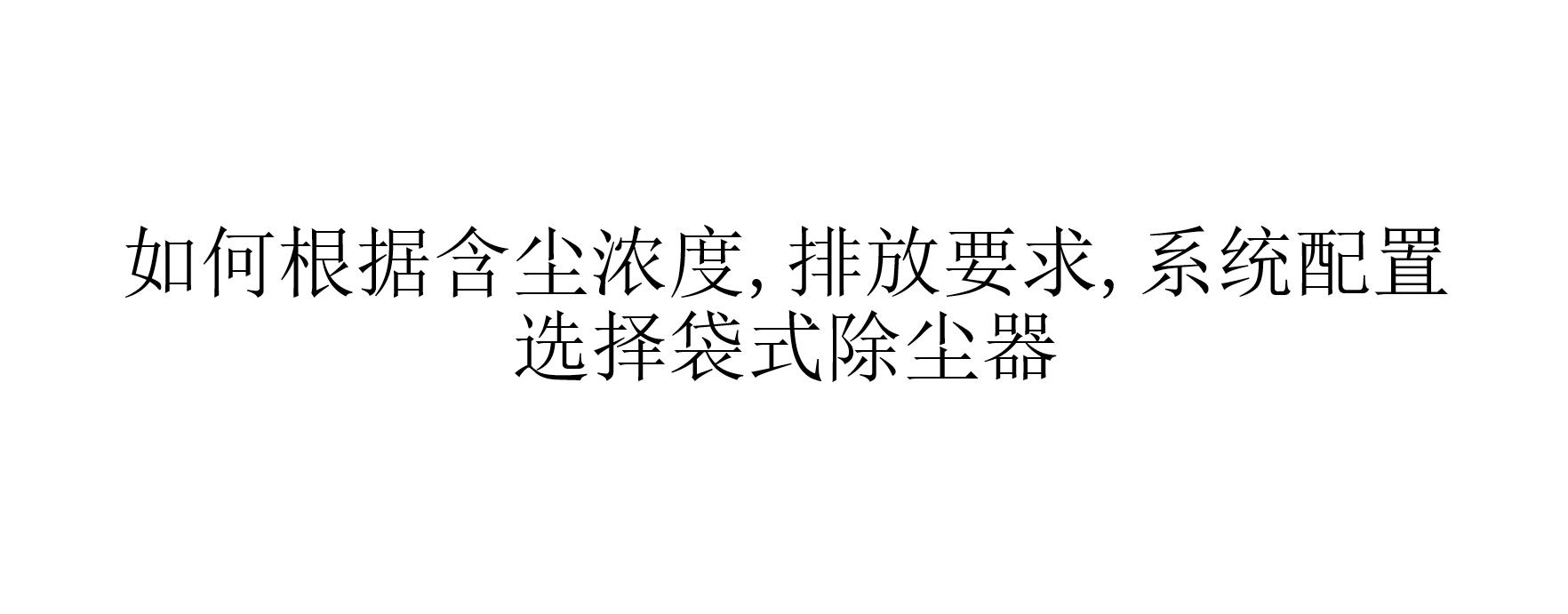 如何根据含尘浓度, 排放要求, 系统配置选择袋式除尘器